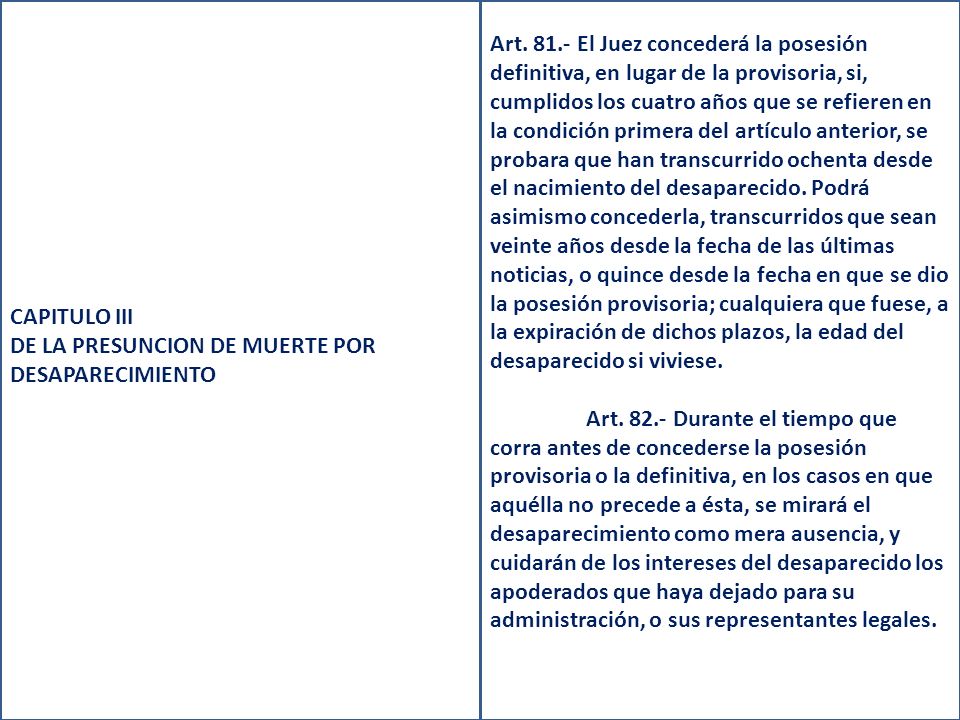 CAPITULO III
DE LA PRESUNCION DE MUERTE POR DESAPARECIMIENTO

Art. 81.- El Juez concederá la posesión definitiva, en lugar de la provisoria, si, cumplidos los cuatro años que se refieren en la condición primera del artículo anterior, se probara que han transcurrido ochenta desde el nacimiento del desaparecido. Podrá asimismo concederla, transcurridos que sean veinte años desde la fecha de las últimas noticias, o quince desde la fecha en que se dio la posesión provisoria; cualquiera que fuese, a la expiración de dichos plazos, la edad del desaparecido si viviese.

Art. 82.- Durante el tiempo que corra antes de concederse la posesión provisoria o la definitiva, en los casos en que aquélla no precede a ésta, se mirará el desaparecimiento como mera ausencia, y cuidarán de los intereses del desaparecido los apoderados que haya dejado para su administración, o sus representantes legales.